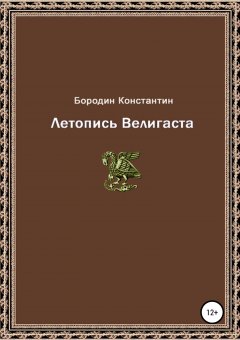 Бородин Константин

Летопись Велигаста

12+